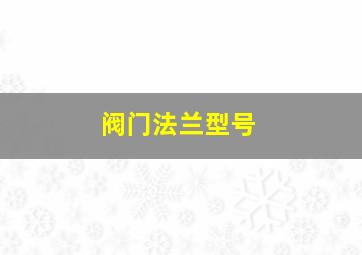 阀门法兰型号